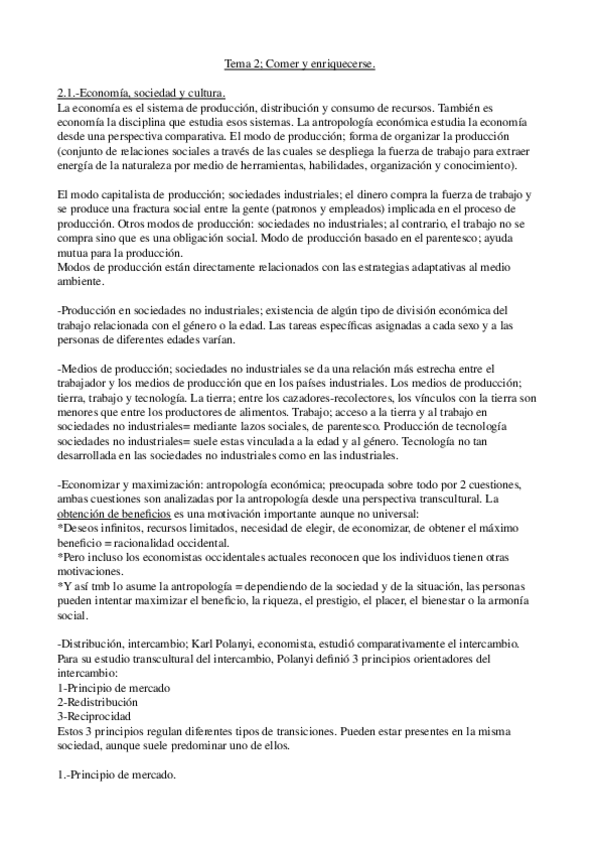 Tema 2; Comer y enriquecerse.

2.1.-Economía, sociedad y cultura.
La economía es el sistema de producción, distribución y consumo de recursos. También es economía la disciplina que estudia esos sistemas. La antropología económica estudia la economía desde una perspectiva comparativa. El modo de producción; forma de organizar la producción (conjunto de relaciones sociales a través de las cuales se despliega la fuerza de trabajo para extraer energía de la naturaleza por medio de herramientas, habilidades, organización y conocimiento).

El modo capitalista de producción; sociedades industriales; el dinero compra la fuerza de trabajo y se produce una fractura social entre la gente (patronos y empleados) implicada en el proceso de producción. Otros modos de producción: sociedades no industriales; al contrario, el trabajo no se compra sino que es una obligación social. Modo de producción basado en el parentesco; ayuda mutua para la producción.
Modos de producción están directamente relacionados con las estrategias adaptativas al medio ambiente.

-Producción en sociedades no industriales; existencia de algún tipo de división económica del trabajo relacionada con el género o la edad. Las tareas específicas asignadas a cada sexo y a las personas de diferentes edades varían.

-Medios de producción; sociedades no industriales se da una relación más estrecha entre el trabajador y los medios de producción que en los países industriales. Los medios de producción; tierra, trabajo y tecnología. La tierra; entre los cazadores-recolectores, los vínculos con la tierra son menores que entre los productores de alimentos. Trabajo; acceso a la tierra y al trabajo en sociedades no industriales= mediante lazos sociales, de parentesco. Producción de tecnología sociedades no industriales= suele estas vinculada a la edad y al género. Tecnología no tan desarrollada en las sociedades no industriales como en las industriales.

-Economizar y maximización: antropología económica; preocupada sobre todo por 2 cuestiones, ambas cuestiones son analizadas por la antropología desde una perspectiva transcultural. La obtención de beneficios es una motivación importante aunque no universal:
*Deseos infinitos, recursos limitados, necesidad de elegir, de economizar, de obtener el máximo beneficio = racionalidad occidental.
*Pero incluso los economistas occidentales actuales reconocen que los individuos tienen otras motivaciones.
*Y así tmb lo asume la antropología = dependiendo de la sociedad y de la situación, las personas pueden intentar maximizar el beneficio, la riqueza, el prestigio, el placer, el bienestar o la armonía social.

-Distribución, intercambio; Karl Polanyi, economista, estudió comparativamente el intercambio. Para su estudio transcultural del intercambio, Polanyi definió 3 principios orientadores del intercambio:
1-Principio de mercado
2-Redistribución
3-Reciprocidad
Estos 3 principios regulan diferentes tipos de transiciones. Pueden estar presentes en la misma sociedad, aunque suele predominar uno de ellos.

1.-Principio de mercado.